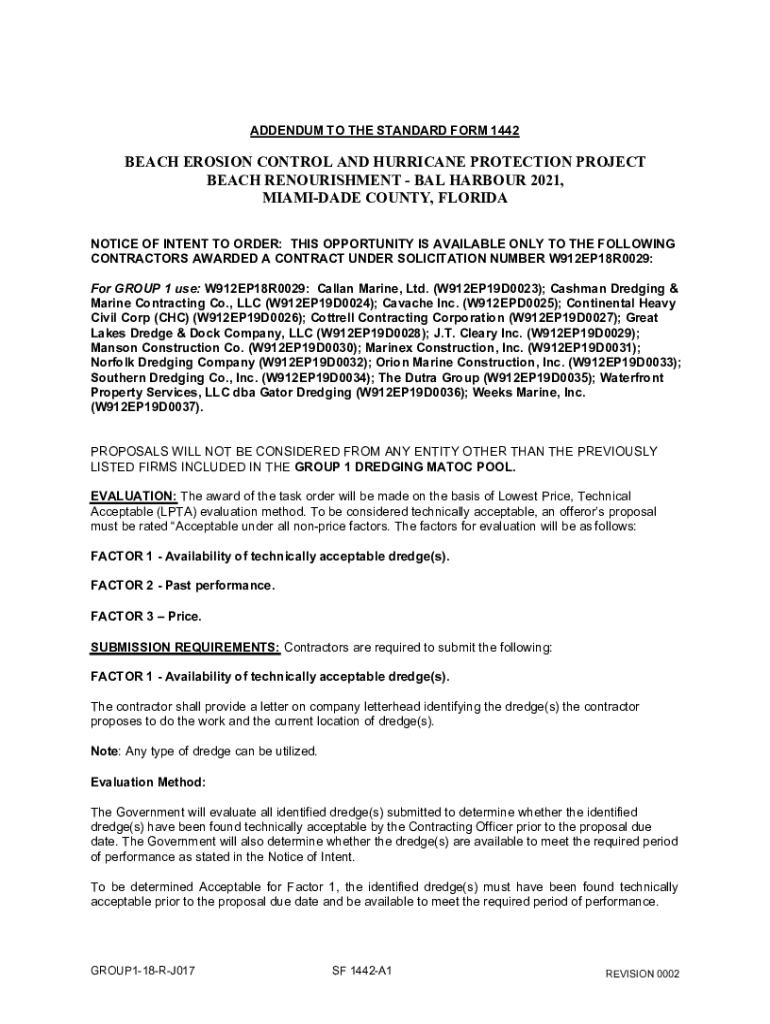 ADDENDUM TO THE STANDARD FORM 1442

BEACH EROSION CONTROL AND HURRICANE PROTECTION PROJECT
BEACH RENOURISHMENT - BAL HARBOUR 2021,
MIAMI-DADE COUNTY, FLORIDA

NOTICE OF INTENT TO ORDER: THIS OPPORTUNITY IS AVAILABLE ONLY TO THE FOLLOWING CONTRACTORS AWARDED A CONTRACT UNDER SOLICITATION NUMBER W912EP18R0029:

For GROUP 1 use: W912EP18R0029: Callan Marine, Ltd. (W912EP19D0023); Cashman Dredging & Marine Contracting Co., LLC (W912EP19D0024); Cavache Inc. (W912EPD0025); Continental Heavy Civil Corp (CHC) (W912EP19D0026); Cottrell Contracting Corporation (W912EP19D0027); Great Lakes Dredge & Dock Company, LLC (W912EP19D0028); J.T. Cleary Inc. (W912EP19D0029); Manson Construction Co. (W912EP19D0030); Marinex Construction, Inc. (W912EP19D0031); Norfolk Dredging Company (W912EP19D0032); Orion Marine Construction, Inc. (W912EP19D0033); Southern Dredging Co., Inc. (W912EP19D0034); The Dutra Group (W912EP19D0035); Waterfront Property Services, LLC dba Gator Dredging (W912EP19D0036); Weeks Marine, Inc. (W912EP19D0037).

PROPOSALS WILL NOT BE CONSIDERED FROM ANY ENTITY OTHER THAN THE PREVIOUSLY LISTED FIRMS INCLUDED IN THE GROUP 1 DREDGING MATOC POOL.

EVALUATION: The award of the task order will be made on the basis of Lowest Price, Technical Acceptable (LPTA) evaluation method. To be considered technically acceptable, an offeror's proposal must be rated "Acceptable under all non-price factors. The factors for evaluation will be as follows:

FACTOR 1 - Availability of technically acceptable dredge(s).

FACTOR 2 - Past performance.

FACTOR 3 – Price.

SUBMISSION REQUIREMENTS: Contractors are required to submit the following:

FACTOR 1 - Availability of technically acceptable dredge(s).

The contractor shall provide a letter on company letterhead identifying the dredge(s) the contractor proposes to do the work and the current location of dredge(s).

Note: Any type of dredge can be utilized.

Evaluation Method:

The Government will evaluate all identified dredge(s) submitted to determine whether the identified dredge(s) have been found technically acceptable by the Contracting Officer prior to the proposal due date. The Government will also determine whether the dredge(s) are available to meet the required period of performance as stated in the Notice of Intent.

To be determined Acceptable for Factor 1, the identified dredge(s) must have been found technically acceptable prior to the proposal due date and be available to meet the required period of performance.

GROUP1-18-R-J017 SF 1442-A1 REVISION 0002